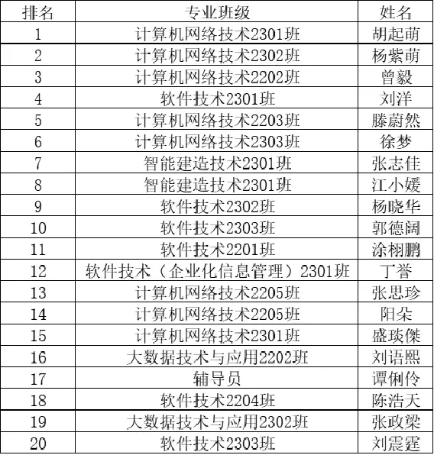 | 排名 | 专业班级 | 姓名 |
|---|---|---|
| 1 | 计算机网络技术2301班 | 胡起萌 |
| 2 | 计算机网络技术2302班 | 杨紫萌 |
| 3 | 计算机网络技术2202班 | 曾毅 |
| 4 | 软件技术2301班 | 刘洋 |
| 5 | 计算机网络技术2203班 | 滕蔚然 |
| 6 | 计算机网络技术2303班 | 徐梦 |
| 7 | 智能建造技术2301班 | 张志佳 |
| 8 | 智能建造技术2301班 | 江小媛 |
| 9 | 软件技术2302班 | 杨晓华 |
| 10 | 软件技术2303班 | 郭德阔 |
| 11 | 软件技术2201班 | 涂栩鹏 |
| 12 | 软件技术（企业化信息管理）2301班 | 丁誉 |
| 13 | 计算机网络技术2205班 | 张思珍 |
| 14 | 计算机网络技术2205班 | 阳朵 |
| 15 | 计算机网络技术2301班 | 盛琰傑 |
| 16 | 大数据技术与应用2202班 | 刘语熙 |
| 17 | 辅导员 | 谭俐伶 |
| 18 | 软件技术2204班 | 陈浩天 |
| 19 | 大数据技术与应用2302班 | 张政梁 |
| 20 | 软件技术2303班 | 刘震霆 |